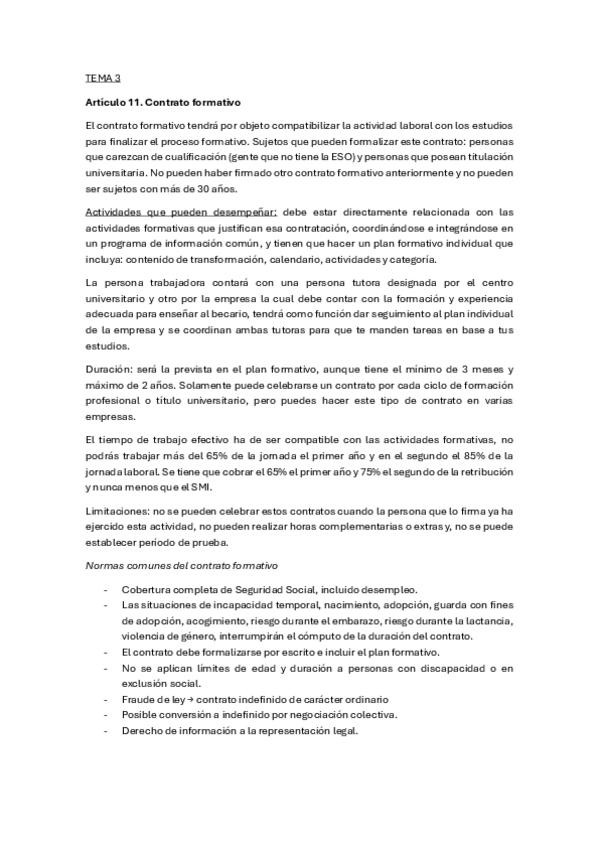 TEMA 3

Artículo 11. Contrato formativo

El contrato formativo tendrá por objeto compatibilizar la actividad laboral con los estudios para finalizar el proceso formativo. Sujetos que pueden formalizar este contrato: personas que carezcan de cualificación (gente que no tiene la ESO) y personas que posean titulación universitaria. No pueden haber firmado otro contrato formativo anteriormente y no pueden ser sujetos con más de 30 años.

Actividades que pueden desempeñar: debe estar directamente relacionada con las actividades formativas que justifican esa contratación, coordinándose e integrándose en un programa de información común, y tienen que hacer un plan formativo individual que incluya: contenido de transformación, calendario, actividades y categoría.

La persona trabajadora contará con una persona tutora designada por el centro universitario y otro por la empresa la cual debe contar con la formación y experiencia adecuada para enseñar al becario, tendrá como función dar seguimiento al plan individual de la empresa y se coordinan ambas tutoras para que te manden tareas en base a tus estudios.

Duración: será la prevista en el plan formativo, aunque tiene el mínimo de 3 meses y máximo de 2 años. Solamente puede celebrarse un contrato por cada ciclo de formación profesional o título universitario, pero puedes hacer este tipo de contrato en varias empresas.

El tiempo de trabajo efectivo ha de ser compatible con las actividades formativas, no podrás trabajar más del 65% de la jornada el primer año y en el segundo el 85% de la jornada laboral. Se tiene que cobrar el 65% el primer año y 75% el segundo de la retribución y nunca menos que el SMI.

Limitaciones: no se pueden celebrar estos contratos cuando la persona que lo firma ya ha ejercido esta actividad, no pueden realizar horas complementarias o extras y, no se puede establecer periodo de prueba.

Normas comunes del contrato formativo

- Cobertura completa de Seguridad Social, incluido desempleo.
- Las situaciones de incapacidad temporal, nacimiento, adopción, guarda con fines de adopción, acogimiento, riesgo durante el embarazo, riesgo durante la lactancia, violencia de género, interrumpirán el cómputo de la duración del contrato.
- El contrato debe formalizarse por escrito e incluir el plan formativo.
- No se aplican límites de edad y duración a personas con discapacidad o en exclusión social.
- Fraude de ley → contrato indefinido de carácter ordinario
- Posible conversión a indefinido por negociación colectiva.
- Derecho de información a la representación legal.